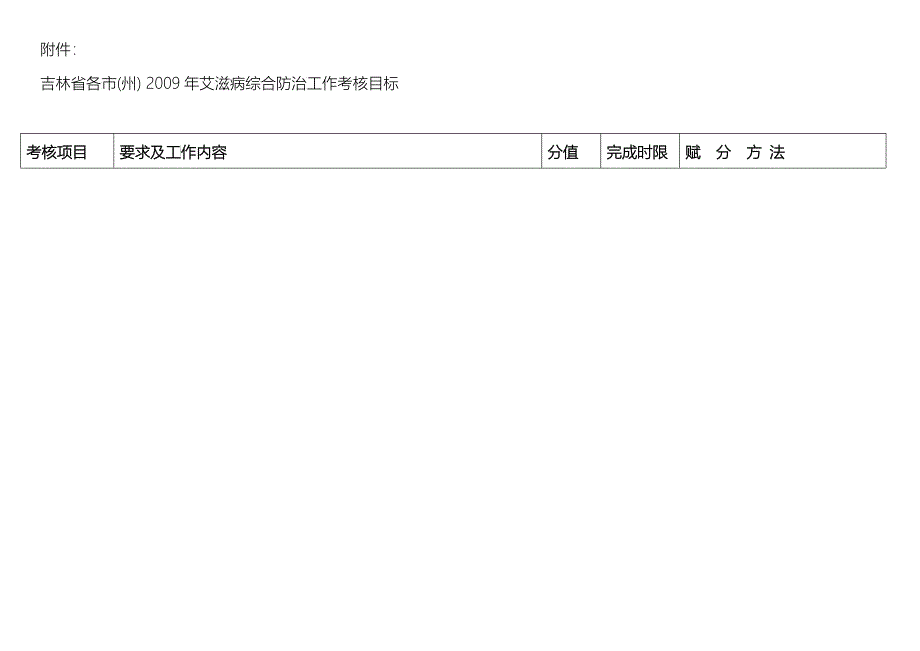 附件：

吉林省各市(州) 2009 年艾滋病综合防治工作考核目标

| 考核项目 | 要求及工作内容 | 分值 | 完成时限 | 赋 分 方 法 |
|---|---|---|---|---|